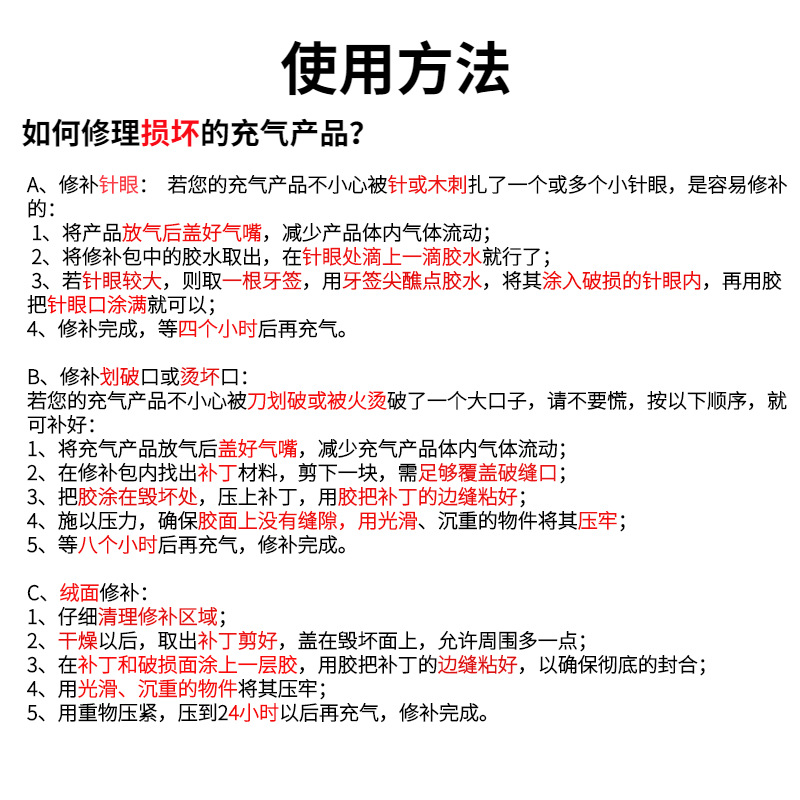 使用方法

如何修理损坏的充气产品?

A、修补针眼： 若您的充气产品不小心被针或木刺扎了一个或多个小针眼，是容易修补的：

1、将产品放气后盖好气嘴，减少产品体内气体流动；
2、将修补包中的胶水取出，在针眼处滴上一滴胶水就行了；
3、若针眼较大，则取一根牙签，用牙签尖醮点胶水，将其涂入破损的针眼内，再用胶把针眼口涂满就可以；
4、修补完成，等四个小时后再充气。

B、修补划破口或烫坏口：
若您的充气产品不小心被刀划破或被火烫破了一个大口子，请不要慌，按以下顺序，就可补好：
1、将充气产品放气后盖好气嘴，减少充气产品体内气体流动；
2、在修补包内找出补丁材料，剪下一块，需足够覆盖破缝口；
3、把胶涂在毁坏处，压上补丁，用胶把补丁的边缝粘好；
4、施以压力，确保胶面上没有缝隙，用光滑、沉重的物件将其压牢；
5、等八个小时后再充气，修补完成。

C、绒面修补：
1、仔细清理修补区域；
2、干燥以后，取出补丁剪好，盖在毁坏面上，允许周围多一点；
3、在补丁和破损面涂上一层胶，用胶把补丁的边缝粘好，以确保彻底的封合；
4、用光滑、沉重的物件将其压牢；
5、用重物压紧，压到24小时以后再充气，修补完成。